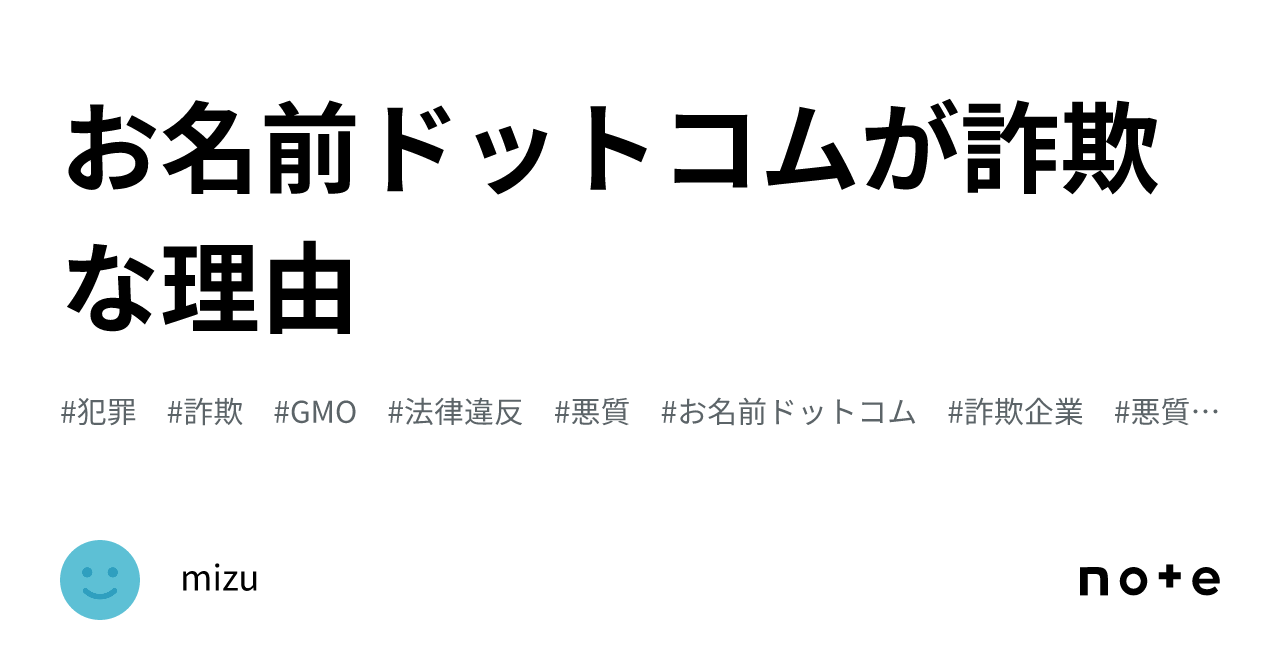 お名前ドットコムが詐欺な理由

#犯罪　#詐欺　#GMO　#法律違反　#悪質　#お名前ドットコム　#詐欺企業　#悪質…

mizu

note